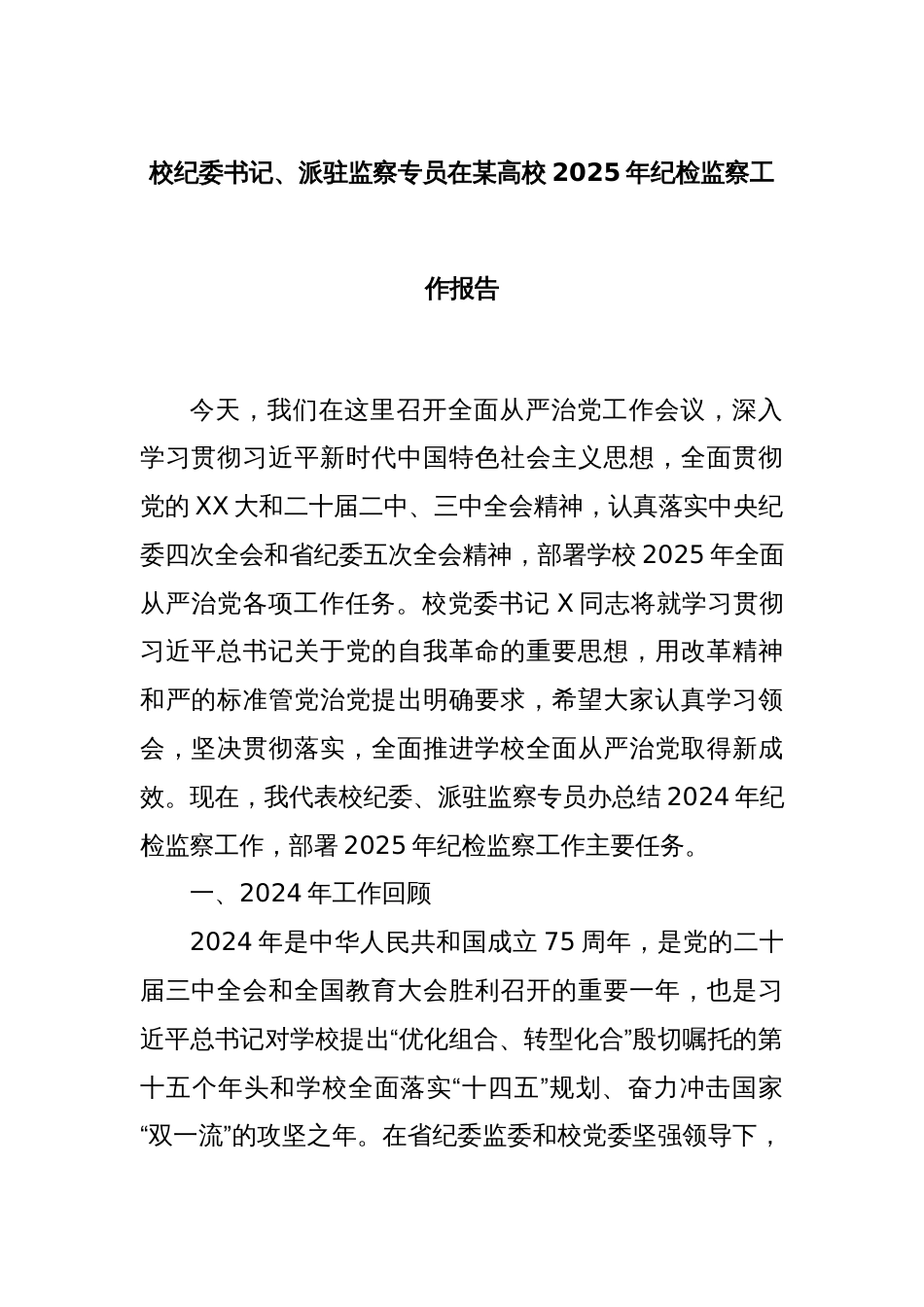 校纪委书记、派驻监察专员在某高校 2025 年纪检监察工作报告

今天，我们在这里召开全面从严治党工作会议，深入学习贯彻习近平新时代中国特色社会主义思想，全面贯彻党的 XX 大和二十届二中、三中全会精神，认真落实中央纪委四次全会和省纪委五次全会精神，部署学校 2025 年全面从严治党各项工作任务。校党委书记 X 同志将就学习贯彻习近平总书记关于党的自我革命的重要思想，用改革精神和严的标准管党治党提出明确要求，希望大家认真学习领会，坚决贯彻落实，全面推进学校全面从严治党取得新成效。现在，我代表校纪委、派驻监察专员办总结 2024 年纪检监察工作，部署 2025 年纪检监察工作主要任务。

一、2024 年工作回顾

2024 年是中华人民共和国成立 75 周年，是党的二十届三中全会和全国教育大会胜利召开的重要一年，也是习近平总书记对学校提出“优化组合、转型化合”殷切嘱托的第十五个年头和学校全面落实“十四五”规划、奋力冲击国家“双一流”的攻坚之年。在省纪委监委和校党委坚强领导下，